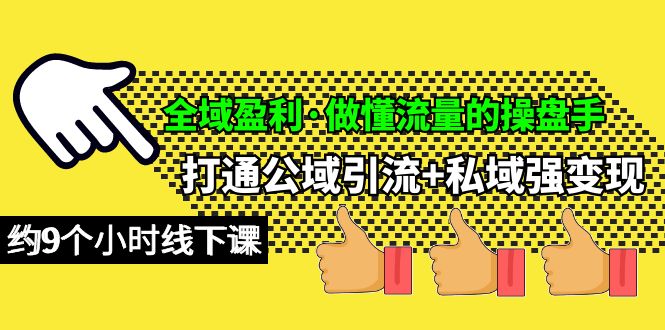 全域盈利·做懂流量的操盘手

打通公域引流+私域强变现

约9个小时线下课